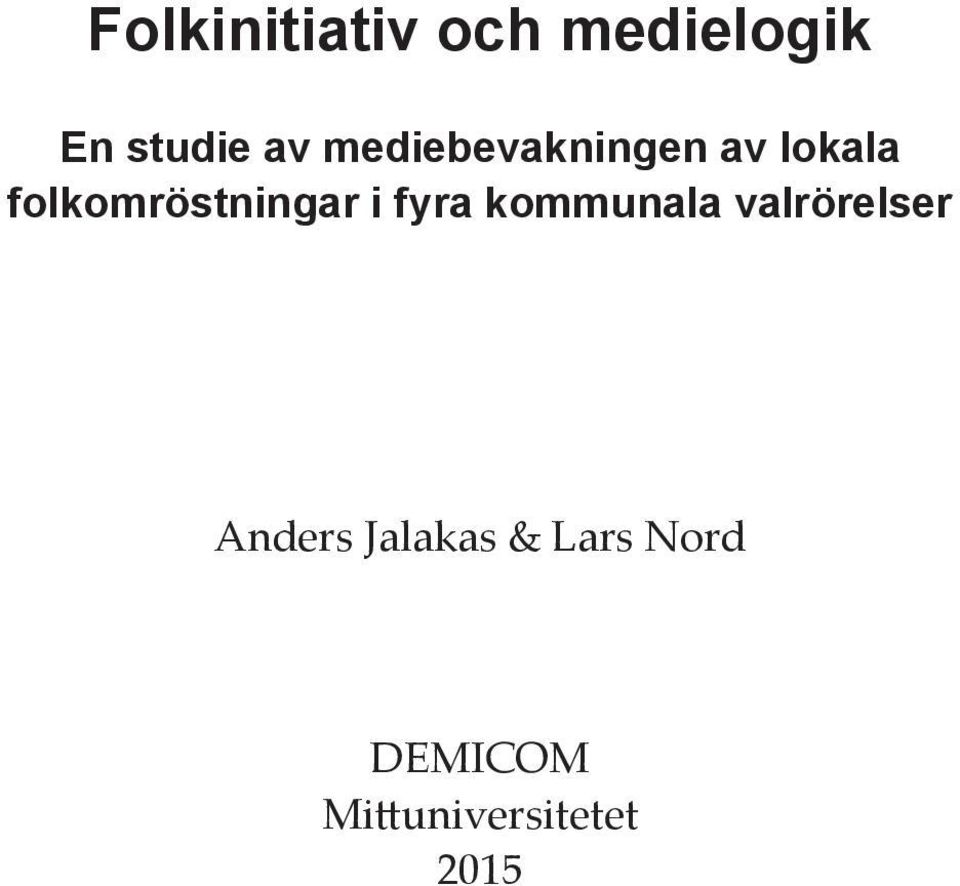 Folkinitiativ och medielogik

En studie av mediebevakningen av lokala folkomröstningar i fyra kommunala valrörelser

Anders Jalakas & Lars Nord

DEMICOM
Mittuniversitetet
2015